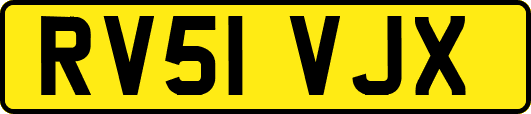 RV51 VJX